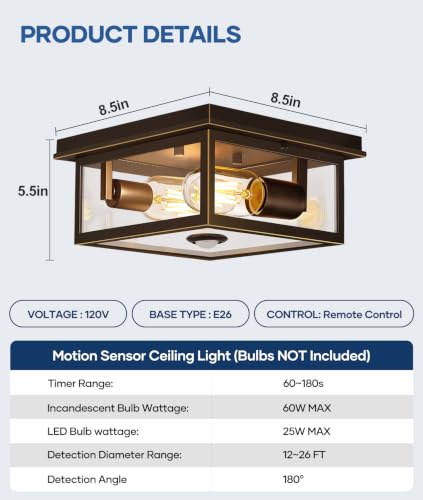 PRODUCT DETAILS

8.5in

8.5in

5.5in

VOLTAGE : 120V

BASE TYPE : E26

CONTROL: Remote Control

| Motion Sensor Ceiling Light (Bulbs NOT Included) | |
|---|---|
| Timer Range: | 60~180s |
| Incandescent Bulb Wattage: | 60W MAX |
| LED Bulb wattage: | 25W MAX |
| Detection Diameter Range: | 12~26 FT |
| Detection Angle | 180° |